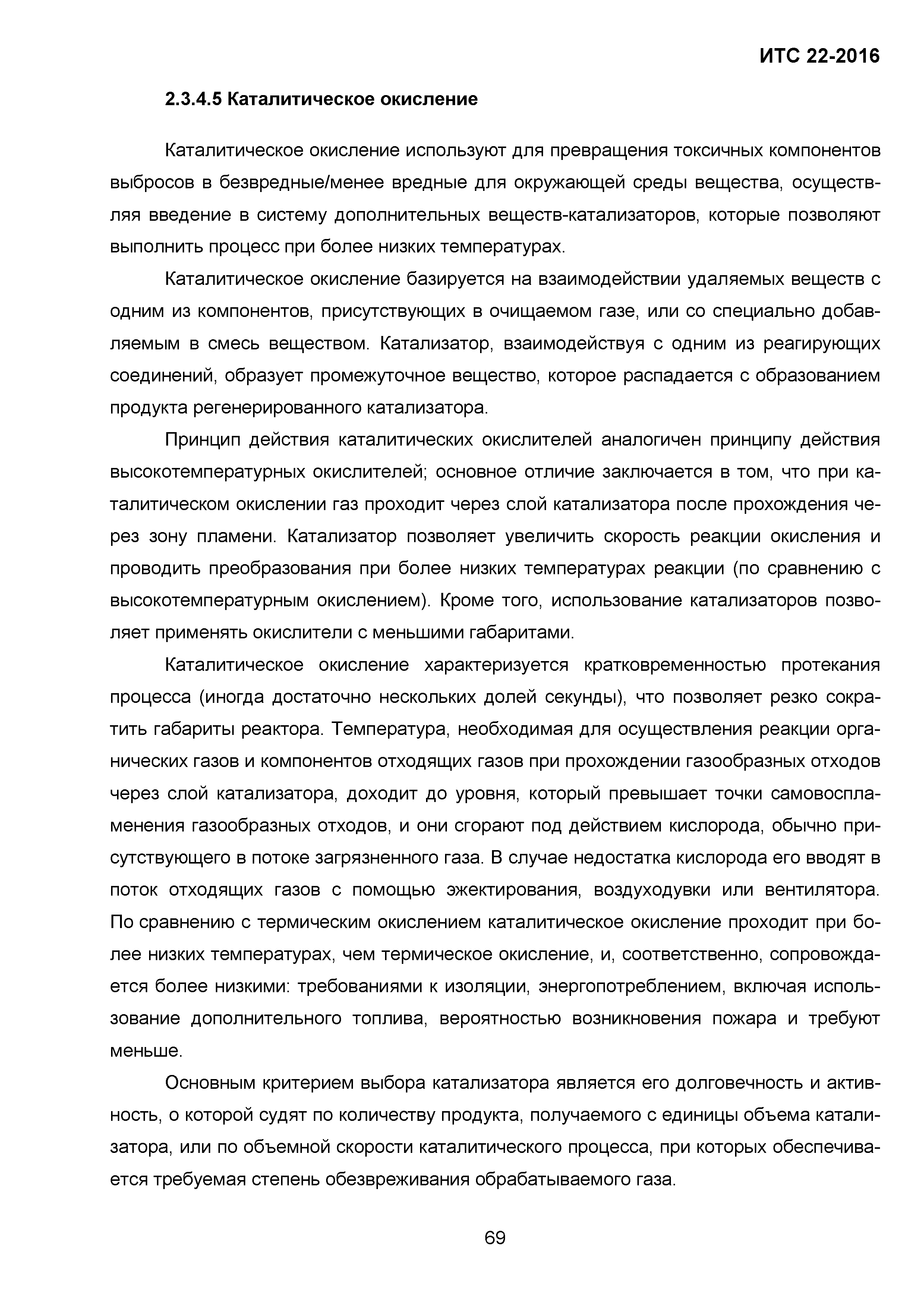 ИТС 22-2016

2.3.4.5 Каталитическое окисление

Каталитическое окисление используют для превращения токсичных компонентов выбросов в безвредные/менее вредные для окружающей среды вещества, осуществляя введение в систему дополнительных веществ-катализаторов, которые позволяют выполнить процесс при более низких температурах.

Каталитическое окисление базируется на взаимодействии удаляемых веществ с одним из компонентов, присутствующих в очищаемом газе, или со специально добавляемым в смесь веществом. Катализатор, взаимодействуя с одним из реагирующих соединений, образует промежуточное вещество, которое распадается с образованием продукта регенерированного катализатора.

Принцип действия каталитических окислителей аналогичен принципу действия высокотемпературных окислителей; основное отличие заключается в том, что при каталитическом окислении газ проходит через слой катализатора после прохождения через зону пламени. Катализатор позволяет увеличить скорость реакции окисления и проводить преобразования при более низких температурах реакции (по сравнению с высокотемпературным окислением). Кроме того, использование катализаторов позволяет применять окислители с меньшими габаритами.

Каталитическое окисление характеризуется кратковременностью протекания процесса (иногда достаточно нескольких долей секунды), что позволяет резко сократить габариты реактора. Температура, необходимая для осуществления реакции органических газов и компонентов отходящих газов при прохождении газообразных отходов через слой катализатора, доходит до уровня, который превышает точки самовоспламенения газообразных отходов, и они сгорают под действием кислорода, обычно присутствующего в потоке загрязненного газа. В случае недостатка кислорода его вводят в поток отходящих газов с помощью эжектирования, воздуходувки или вентилятора. По сравнению с термическим окислением каталитическое окисление проходит при более низких температурах, чем термическое окисление, и, соответственно, сопровождается более низкими: требованиями к изоляции, энергопотреблением, включая использование дополнительного топлива, вероятностью возникновения пожара и требуют меньше.

Основным критерием выбора катализатора является его долговечность и активность, о которой судят по количеству продукта, получаемого с единицы объема катализатора, или по объемной скорости каталитического процесса, при которых обеспечивается требуемая степень обезвреживания обрабатываемого газа.

69